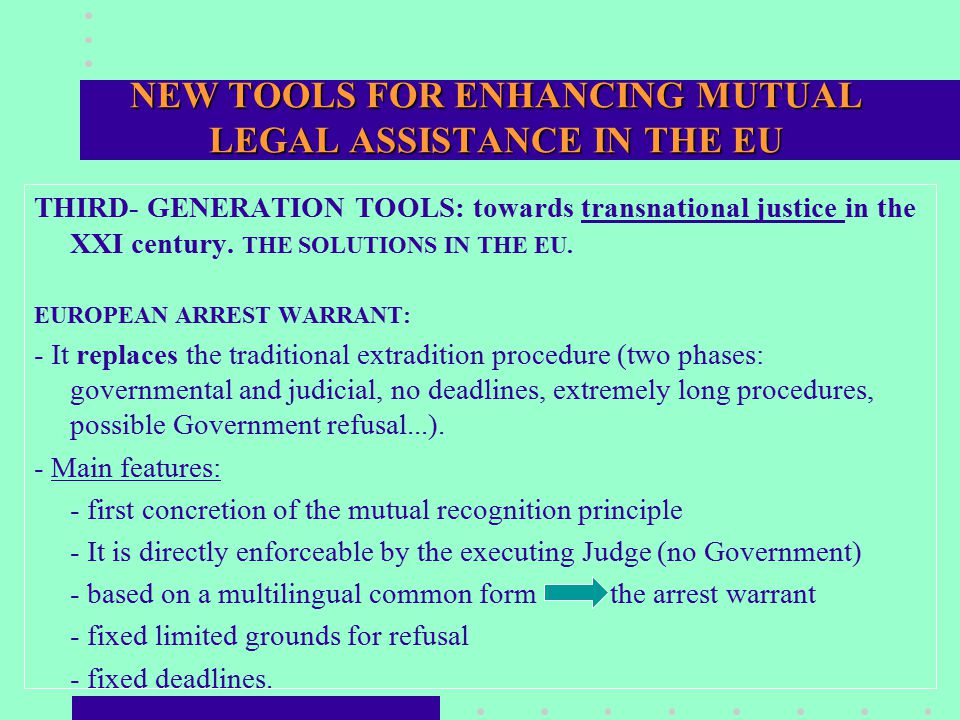 NEW TOOLS FOR ENHANCING MUTUAL LEGAL ASSISTANCE IN THE EU

THIRD- GENERATION TOOLS: towards transnational justice in the XXI century. THE SOLUTIONS IN THE EU.

EUROPEAN ARREST WARRANT:

- It replaces the traditional extradition procedure (two phases: governmental and judicial, no deadlines, extremely long procedures, possible Government refusal...).

- Main features:

- first concretion of the mutual recognition principle

- It is directly enforceable by the executing Judge (no Government)

- based on a multilingual common form the arrest warrant

- fixed limited grounds for refusal

- fixed deadlines.